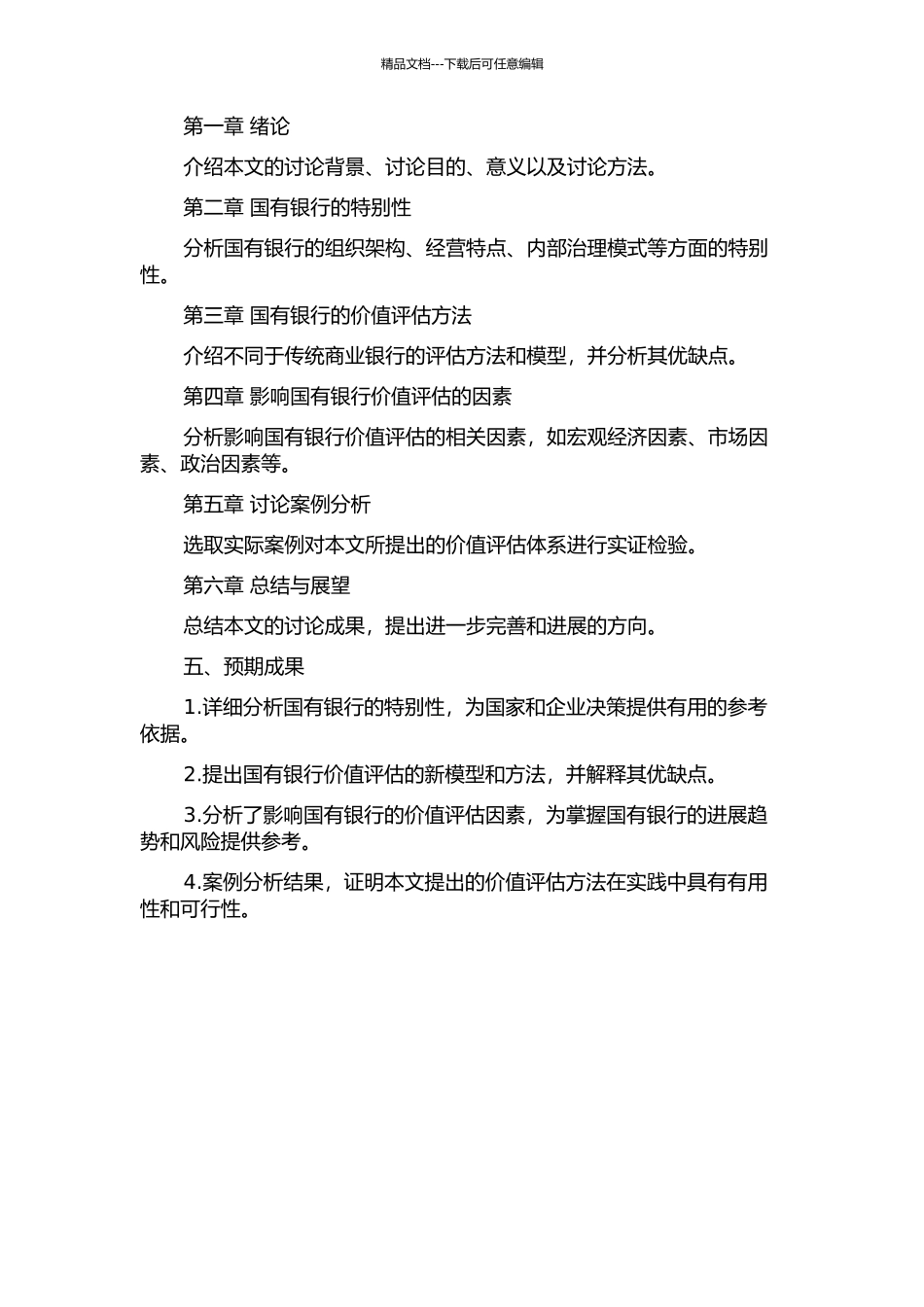 精品文档---下载后可任意编辑

第一章 绪论

介绍本文的讨论背景、讨论目的、意义以及讨论方法。

第二章 国有银行的特别性

分析国有银行的组织架构、经营特点、内部治理模式等方面的特别性。

第三章 国有银行的价值评估方法

介绍不同于传统商业银行的评估方法和模型，并分析其优缺点。

第四章 影响国有银行价值评估的因素

分析影响国有银行价值评估的相关因素，如宏观经济因素、市场因素、政治因素等。

第五章 讨论案例分析

选取实际案例对本文所提出的价值评估体系进行实证检验。

第六章 总结与展望

总结本文的讨论成果，提出进一步完善和进展的方向。

五、预期成果

1.详细分析国有银行的特别性，为国家和企业决策提供有用的参考依据。

2.提出国有银行价值评估的新模型和方法，并解释其优缺点。

3.分析了影响国有银行的价值评估因素，为掌握国有银行的进展趋势和风险提供参考。

4.案例分析结果，证明本文提出的价值评估方法在实践中具有有用性和可行性。